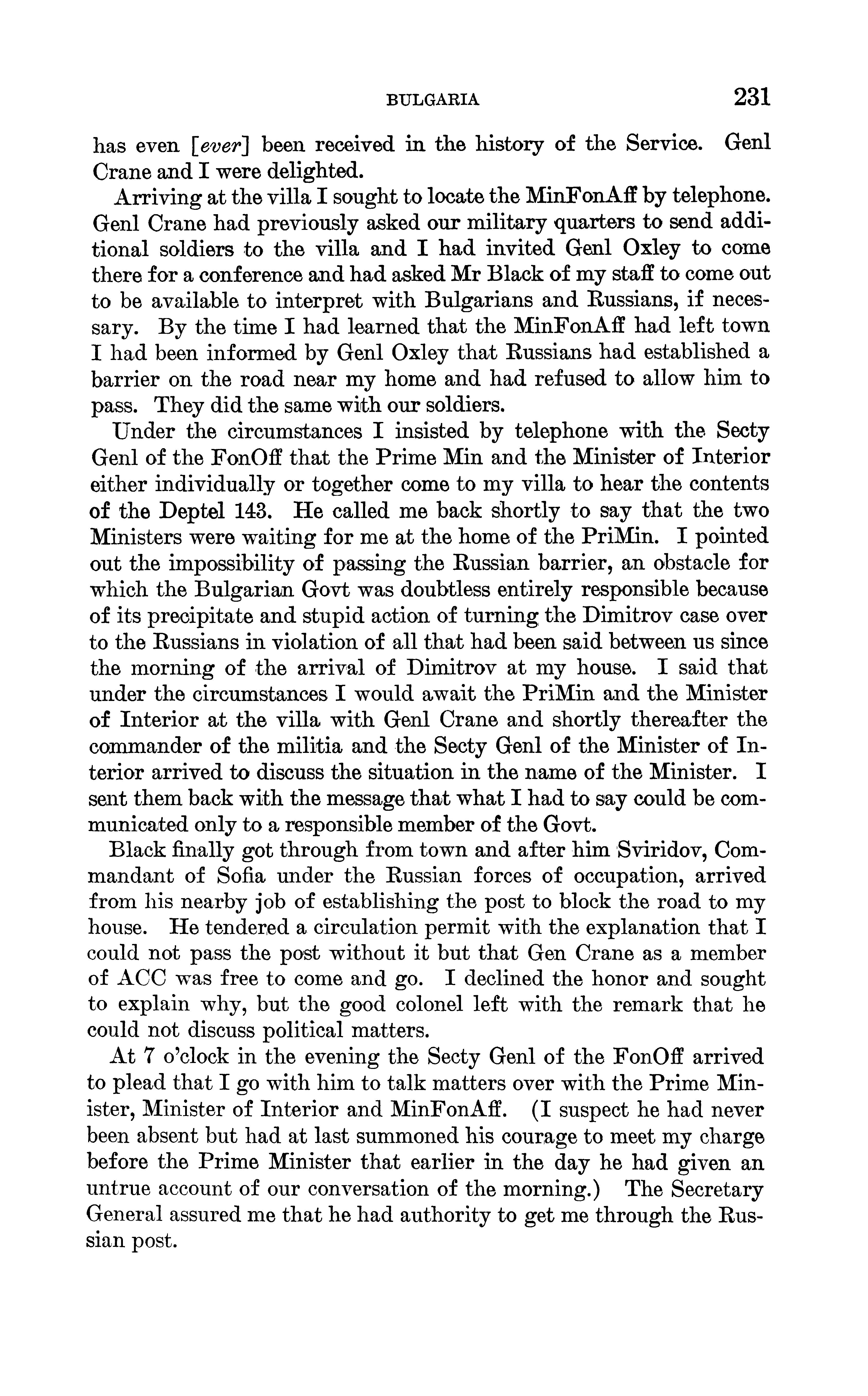 BULGARIA 231

has even [ever] been received in the history of the Service. Genl Crane and I were delighted.

Arriving at the villa I sought to locate the MinFonAff by telephone. Genl Crane had previously asked our military quarters to send additional soldiers to the villa and I had invited Genl Oxley to come there for a conference and had asked Mr Black of my staff to come out to be available to interpret with Bulgarians and Russians, if necessary. By the time I had learned that the MinFonAff had left town I had been informed by Genl Oxley that Russians had established a barrier on the road near my home and had refused to allow him to pass. They did the same with our soldiers.

Under the circumstances I insisted by telephone with the Secty Genl of the FonOff that the Prime Min and the Minister of Interior either individually or together come to my villa to hear the contents of the Deptel 143. He called me back shortly to say that the two Ministers were waiting for me at the home of the PriMin. I pointed out the impossibility of passing the Russian barrier, an obstacle for which the Bulgarian Govt was doubtless entirely responsible because of its precipitate and stupid action of turning the Dimitrov case over to the Russians in violation of all that had been said between us since the morning of the arrival of Dimitrov at my house. I said that under the circumstances I would await the PriMin and the Minister of Interior at the villa with Genl Crane and shortly thereafter the commander of the militia and the Secty Genl of the Minister of Interior arrived to discuss the situation in the name of the Minister. I sent them back with the message that what I had to say could be communicated only to a responsible member of the Govt.

Black finally got through from town and after him Sviridov, Commandant of Sofia under the Russian forces of occupation, arrived from his nearby job of establishing the post to block the road to my house. He tendered a circulation permit with the explanation that I could not pass the post without it but that Gen Crane as a member of ACC was free to come and go. I declined the honor and sought to explain why, but the good colonel left with the remark that he could not discuss political matters.

At 7 o'clock in the evening the Secty Genl of the FonOff arrived to plead that I go with him to talk matters over with the Prime Minister, Minister of Interior and MinFonAff. (I suspect he had never been absent but had at last summoned his courage to meet my charge before the Prime Minister that earlier in the day he had given an untrue account of our conversation of the morning.) The Secretary General assured me that he had authority to get me through the Russian post.